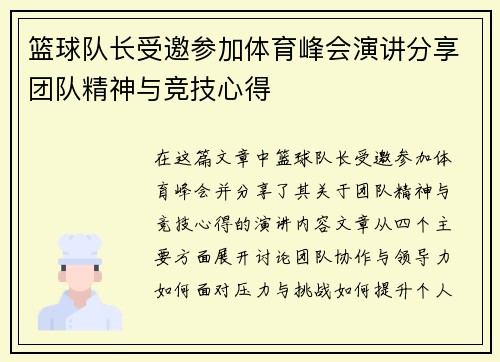 篮球队长受邀参加体育峰会演讲分享团队精神与竞技心得

在这篇文章中篮球队长受邀参加体育峰会并分享了其关于团队精神与竞技心得的演讲内容文章从四个主要方面展开讨论团队协作与领导力如何面对压力与挑战如何提升个人